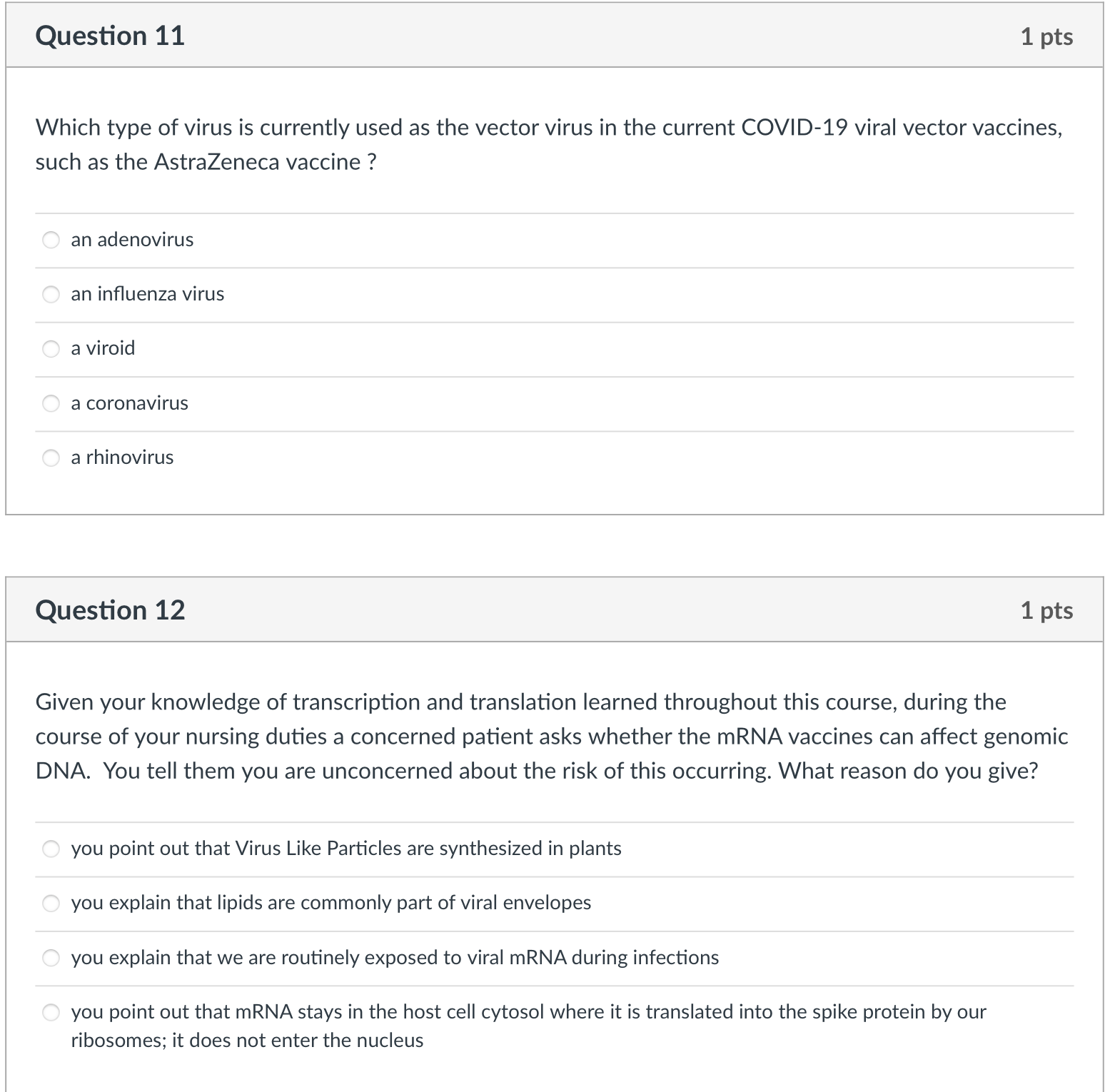 Question 11

1 pts

Which type of virus is currently used as the vector virus in the current COVID-19 viral vector vaccines, such as the AstraZeneca vaccine ?

an adenovirus

an influenza virus

a viroid

a coronavirus

a rhinovirus

Question 12

1 pts

Given your knowledge of transcription and translation learned throughout this course, during the course of your nursing duties a concerned patient asks whether the mRNA vaccines can affect genomic DNA. You tell them you are unconcerned about the risk of this occurring. What reason do you give?

you point out that Virus Like Particles are synthesized in plants

you explain that lipids are commonly part of viral envelopes

you explain that we are routinely exposed to viral mRNA during infections

you point out that mRNA stays in the host cell cytosol where it is translated into the spike protein by our ribosomes; it does not enter the nucleus